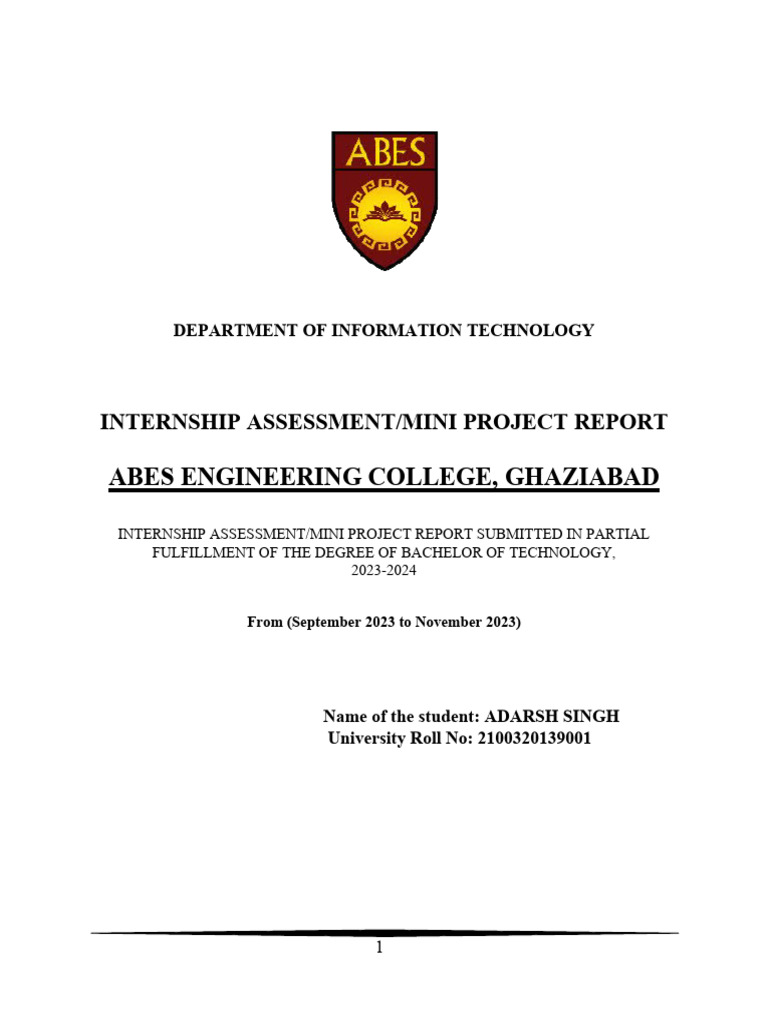 ABES

DEPARTMENT OF INFORMATION TECHNOLOGY

INTERNSHIP ASSESSMENT/MINI PROJECT REPORT

ABES ENGINEERING COLLEGE, GHAZIABAD

INTERNSHIP ASSESSMENT/MINI PROJECT REPORT SUBMITTED IN PARTIAL FULFILLMENT OF THE DEGREE OF BACHELOR OF TECHNOLOGY, 2023-2024

From (September 2023 to November 2023)

Name of the student: ADARSH SINGH
University Roll No: 2100320139001

1